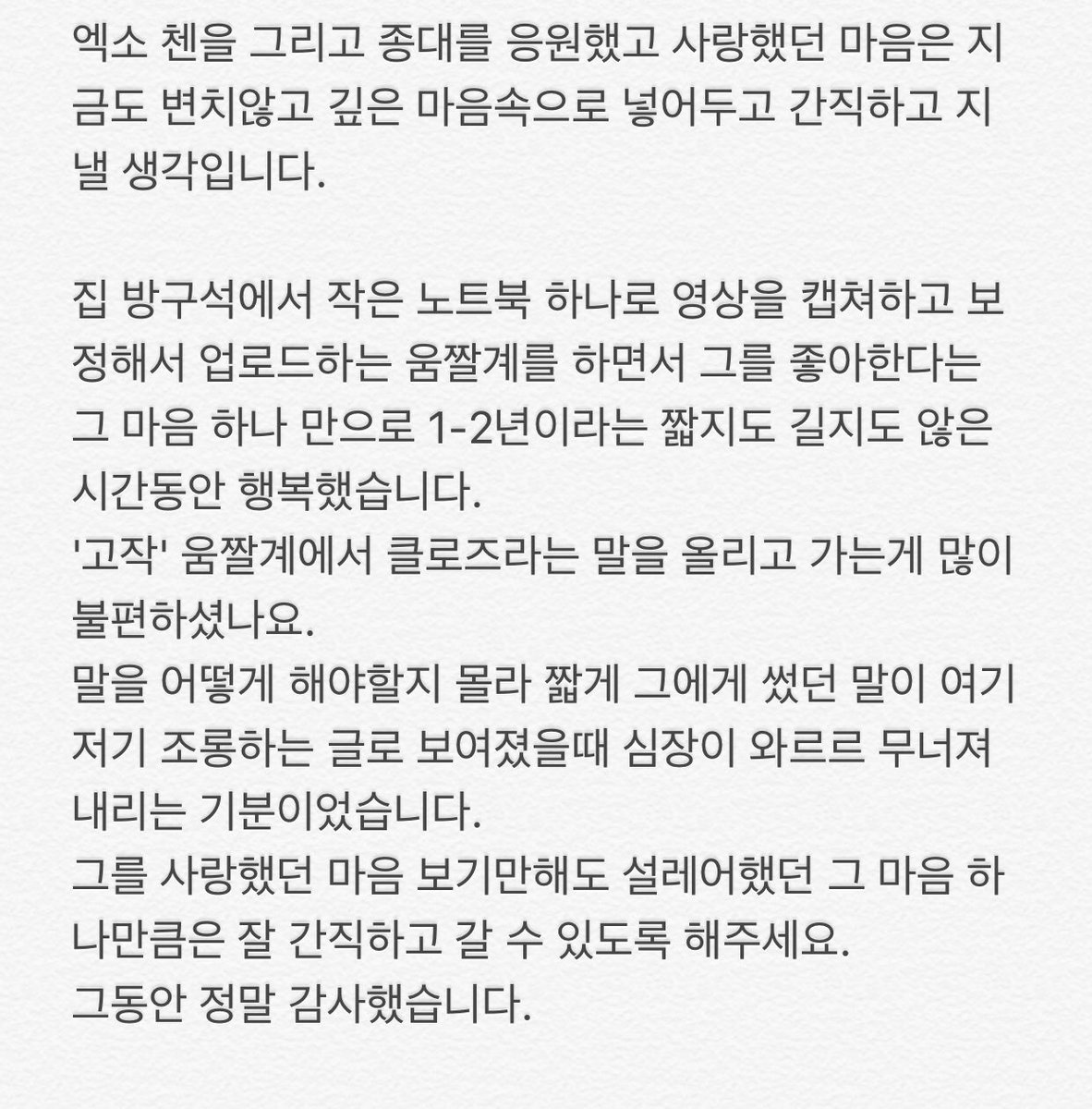 엑소 첸을 그리고 종대를 응원했고 사랑했던 마음은 지금도 변치않고 깊은 마음속으로 넣어두고 간직하고 지낼 생각입니다.

집 방구석에서 작은 노트북 하나로 영상을 캡쳐하고 보정해서 업로드하는 움짤계를 하면서 그를 좋아한다는 그 마음 하나 만으로 1-2년이라는 짧지도 길지도 않은 시간동안 행복했습니다.
'고작' 움짤계에서 클로즈라는 말을 올리고 가는게 많이 불편하셨나요.
말을 어떻게 해야할지 몰라 짧게 그에게 썼던 말이 여기저기 조롱하는 글로 보여졌을때 심장이 와르르 무너져 내리는 기분이었습니다.
그를 사랑했던 마음 보기만해도 설레어했던 그 마음 하나만큼은 잘 간직하고 갈 수 있도록 해주세요.
그동안 정말 감사했습니다.